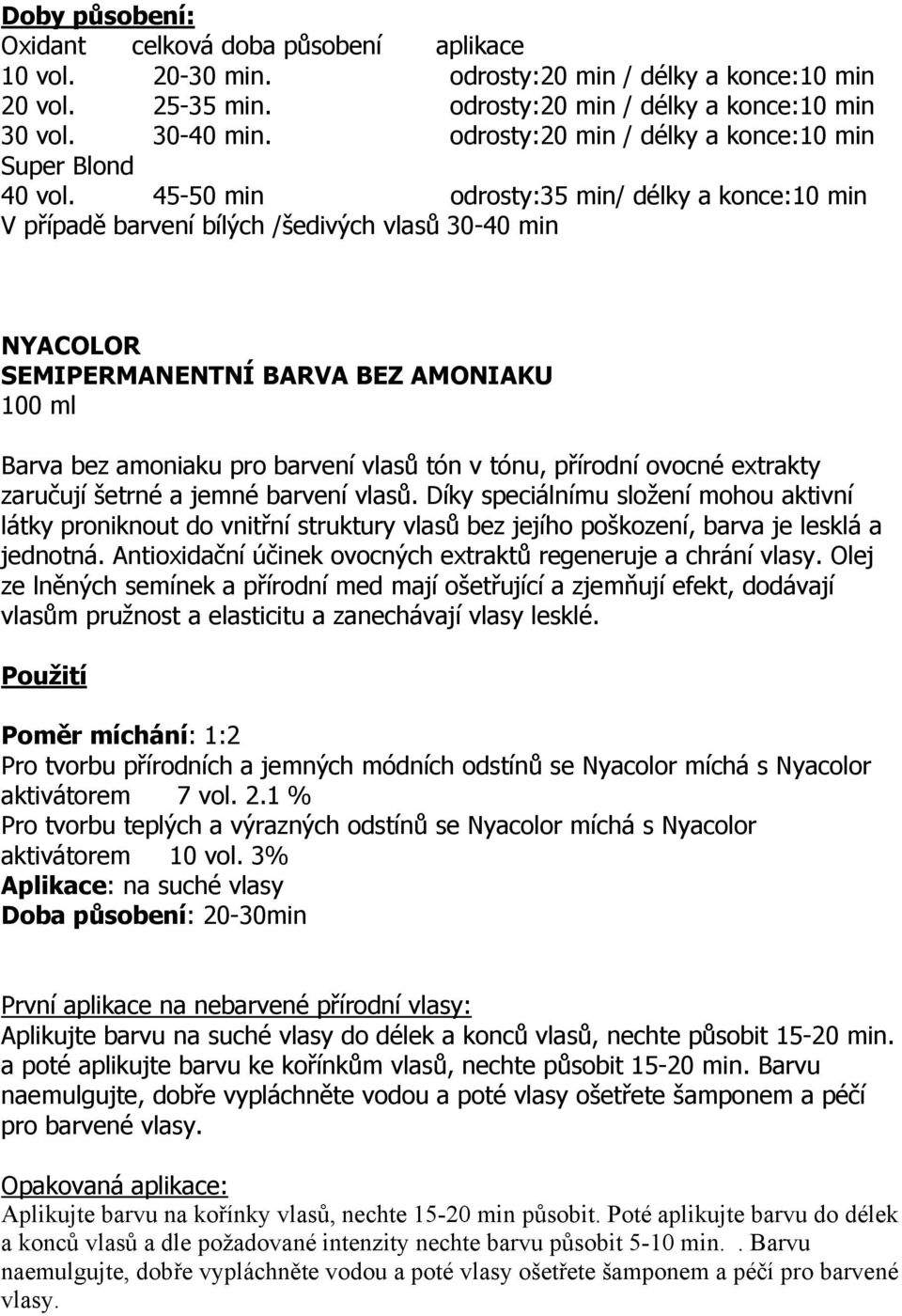 Doby působení:
Oxidant celková doba působení aplikace
10 vol. 20-30 min. odrosty:20 min / délky a konce:10 min
20 vol. 25-35 min. odrosty:20 min / délky a konce:10 min
30 vol. 30-40 min. odrosty:20 min / délky a konce:10 min
Super Blond
40 vol. 45-50 min odrosty:35 min/ délky a konce:10 min
V případě barvení bílých /šedivých vlasů 30-40 min

NYACOLOR
SEMIPERMANENTNÍ BARVA BEZ AMONIAKU
100 ml

Barva bez amoniaku pro barvení vlasů tón v tónu, přírodní ovocné extrakty zaručují šetrné a jemné barvení vlasů. Díky speciálnímu složení mohou aktivní látky proniknout do vnitřní struktury vlasů bez jejího poškození, barva je lesklá a jednotná. Antioxidační účinek ovocných extraktů regeneruje a chrání vlasy. Olej ze lněných semínek a přírodní med mají ošetřující a zjemňují efekt, dodávají vlasům pružnost a elasticitu a zanechávají vlasy lesklé.

Použití

Poměr míchání: 1:2
Pro tvorbu přírodních a jemných módních odstínů se Nyacolor míchá s Nyacolor aktivátorem 7 vol. 2.1 %
Pro tvorbu teplých a výrazných odstínů se Nyacolor míchá s Nyacolor aktivátorem 10 vol. 3%
Aplikace: na suché vlasy
Doba působení: 20-30min

První aplikace na nebarvené přírodní vlasy:
Aplikujte barvu na suché vlasy do délek a konců vlasů, nechte působit 15-20 min. a poté aplikujte barvu ke kořínkům vlasů, nechte působit 15-20 min. Barvu naemulgujte, dobře vypláchněte vodou a poté vlasy ošetřete šamponem a péčí pro barvené vlasy.

Opakovaná aplikace:
Aplikujte barvu na kořínky vlasů, nechte 15-20 min působit. Poté aplikujte barvu do délek a konců vlasů a dle požadované intenzity nechte barvu působit 5-10 min. . Barvu naemulgujte, dobře vypláchněte vodou a poté vlasy ošetřete šamponem a péčí pro barvené vlasy.